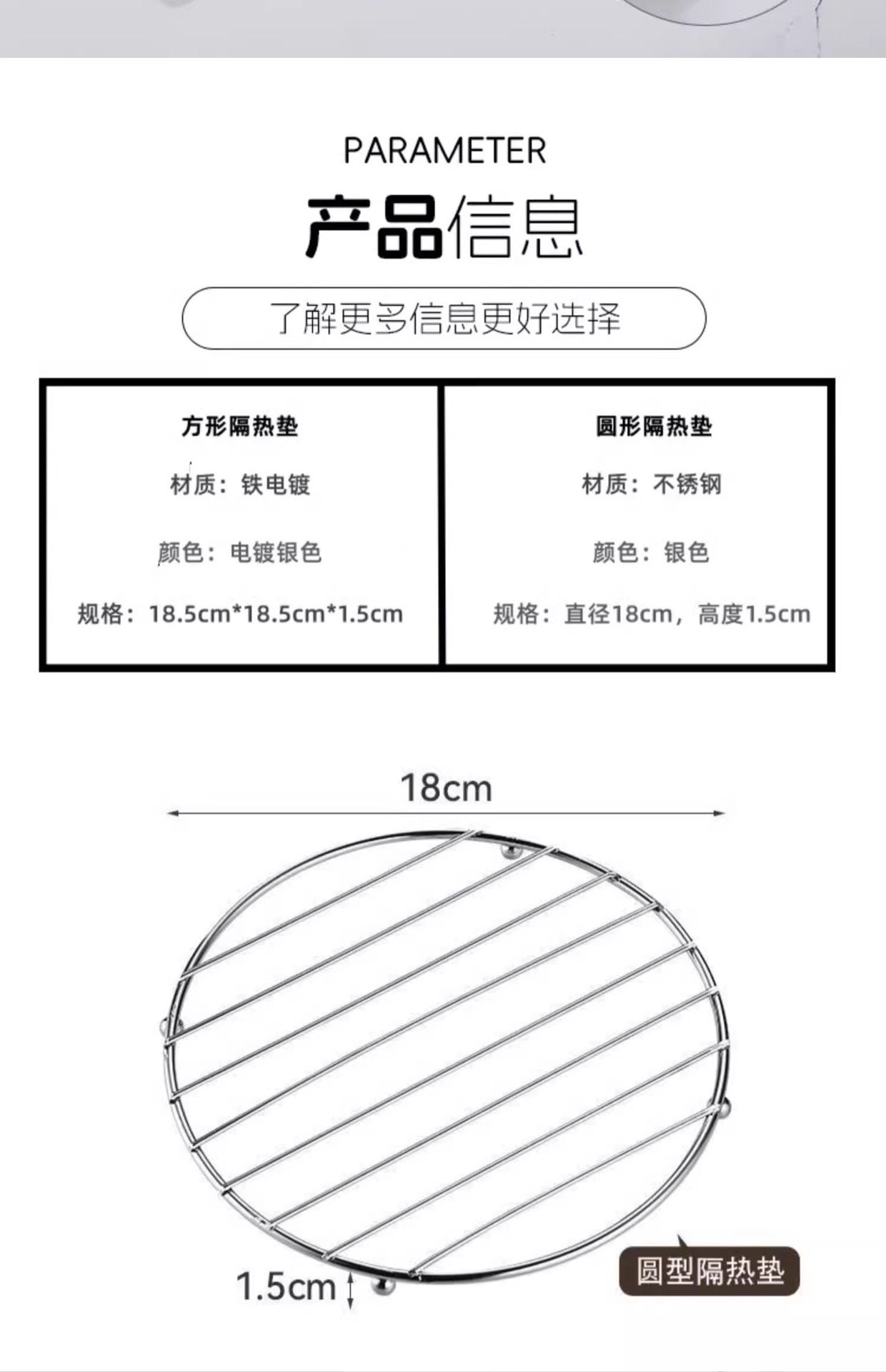 PARAMETER

产品信息

了解更多信息更好选择

| 方形隔热垫 | 圆形隔热垫 |
|---|---|
| 材质：铁电镀 | 材质：不锈钢 |
| 颜色：电镀银色 | 颜色：银色 |
| 规格：18.5cm*18.5cm*1.5cm | 规格：直径18cm，高度1.5cm |

18cm

1.5cm

圆型隔热垫